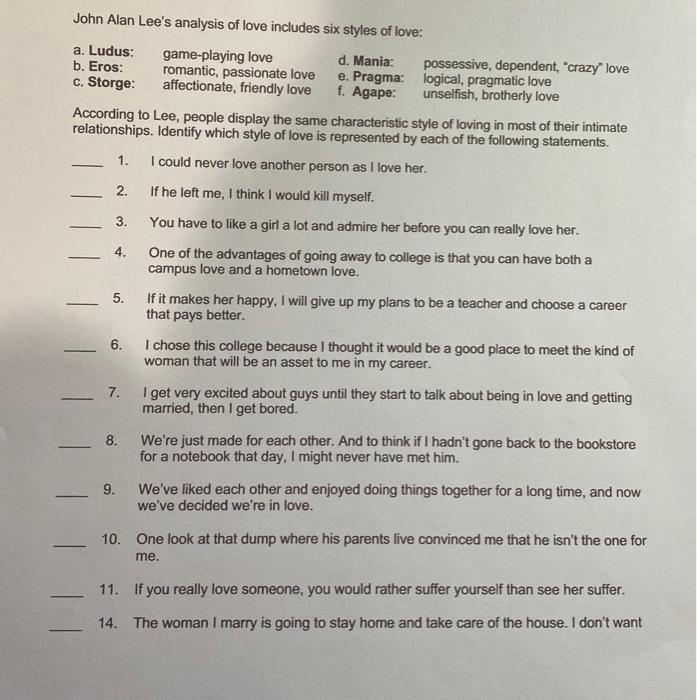 John Alan Lee's analysis of love includes six styles of love:

a. Ludus: game-playing love
b. Eros: romantic, passionate love
c. Storge: affectionate, friendly love

d. Mania: possessive, dependent, "crazy" love
e. Pragma: logical, pragmatic love
f. Agape: unselfish, brotherly love

According to Lee, people display the same characteristic style of loving in most of their intimate relationships. Identify which style of love is represented by each of the following statements.

____ 1. I could never love another person as I love her.

____ 2. If he left me, I think I would kill myself.

____ 3. You have to like a girl a lot and admire her before you can really love her.

____ 4. One of the advantages of going away to college is that you can have both a campus love and a hometown love.

____ 5. If it makes her happy, I will give up my plans to be a teacher and choose a career that pays better.

____ 6. I chose this college because I thought it would be a good place to meet the kind of woman that will be an asset to me in my career.

____ 7. I get very excited about guys until they start to talk about being in love and getting married, then I get bored.

____ 8. We're just made for each other. And to think if I hadn't gone back to the bookstore for a notebook that day, I might never have met him.

____ 9. We've liked each other and enjoyed doing things together for a long time, and now we've decided we're in love.

____ 10. One look at that dump where his parents live convinced me that he isn't the one for me.

____ 11. If you really love someone, you would rather suffer yourself than see her suffer.

____ 14. The woman I marry is going to stay home and take care of the house. I don't want